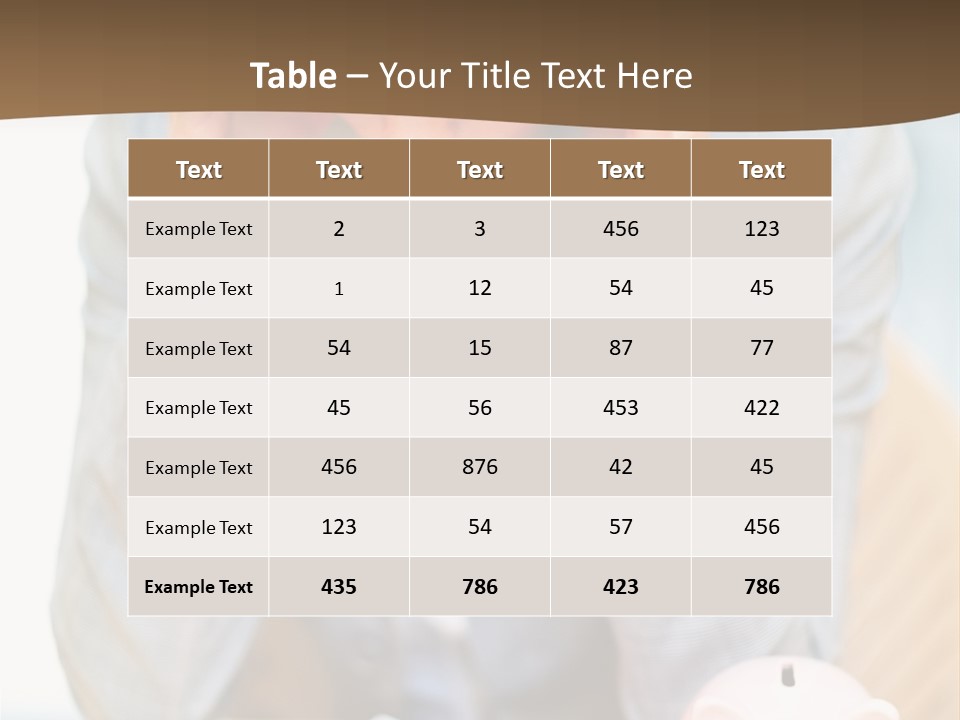 Table – Your Title Text Here

| Text | Text | Text | Text | Text |
|---|---|---|---|---|
| Example Text | 2 | 3 | 456 | 123 |
| Example Text | 1 | 12 | 54 | 45 |
| Example Text | 54 | 15 | 87 | 77 |
| Example Text | 45 | 56 | 453 | 422 |
| Example Text | 456 | 876 | 42 | 45 |
| Example Text | 123 | 54 | 57 | 456 |
| Example Text | 435 | 786 | 423 | 786 |